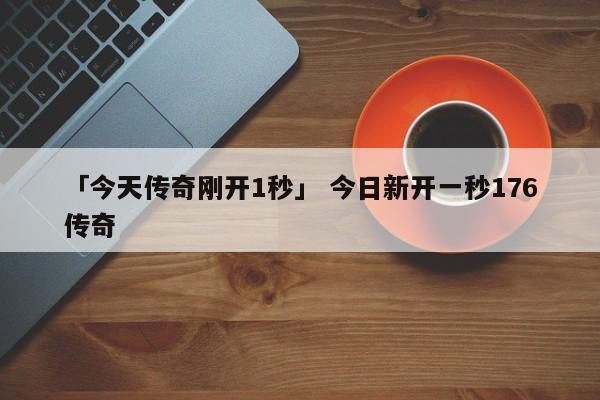 「今天传奇刚开1秒」 今日新开一秒176传奇